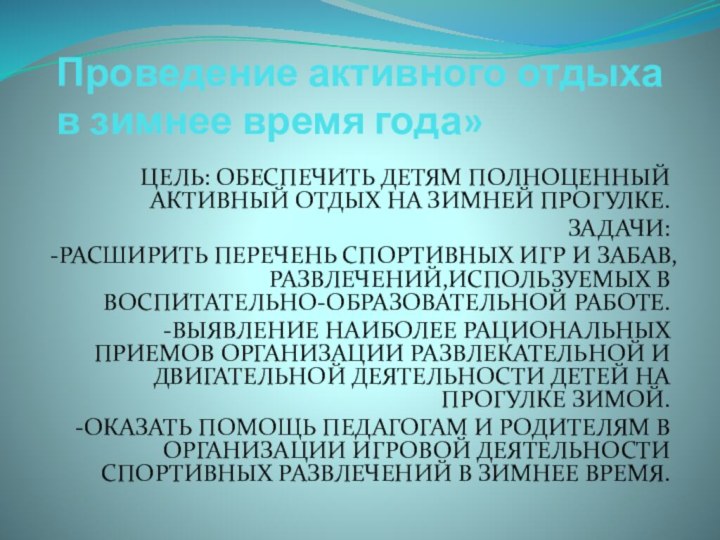 Проведение активного отдыха в зимнее время года»

ЦЕЛЬ: ОБЕСПЕЧИТЬ ДЕТЯМ ПОЛНОЦЕННЫЙ АКТИВНЫЙ ОТДЫХ НА ЗИМНЕЙ ПРОГУЛКЕ.

ЗАДАЧИ:

-РАСШИРИТЬ ПЕРЕЧЕНЬ СПОРТИВНЫХ ИГР И ЗАБАВ, РАЗВЛЕЧЕНИЙ,ИСПОЛЬЗУЕМЫХ В ВОСПИТАТЕЛЬНО-ОБРАЗОВАТЕЛЬНОЙ РАБОТЕ.

-ВЫЯВЛЕНИЕ НАИБОЛЕЕ РАЦИОНАЛЬНЫХ ПРИЕМОВ ОРГАНИЗАЦИИ РАЗВЛЕКАТЕЛЬНОЙ И ДВИГАТЕЛЬНОЙ ДЕЯТЕЛЬНОСТИ ДЕТЕЙ НА ПРОГУЛКЕ ЗИМОЙ.

-ОКАЗАТЬ ПОМОЩЬ ПЕДАГОГАМ И РОДИТЕЛЯМ В ОРГАНИЗАЦИИ ИГРОВОЙ ДЕЯТЕЛЬНОСТИ СПОРТИВНЫХ РАЗВЛЕЧЕНИЙ В ЗИМНЕЕ ВРЕМЯ.